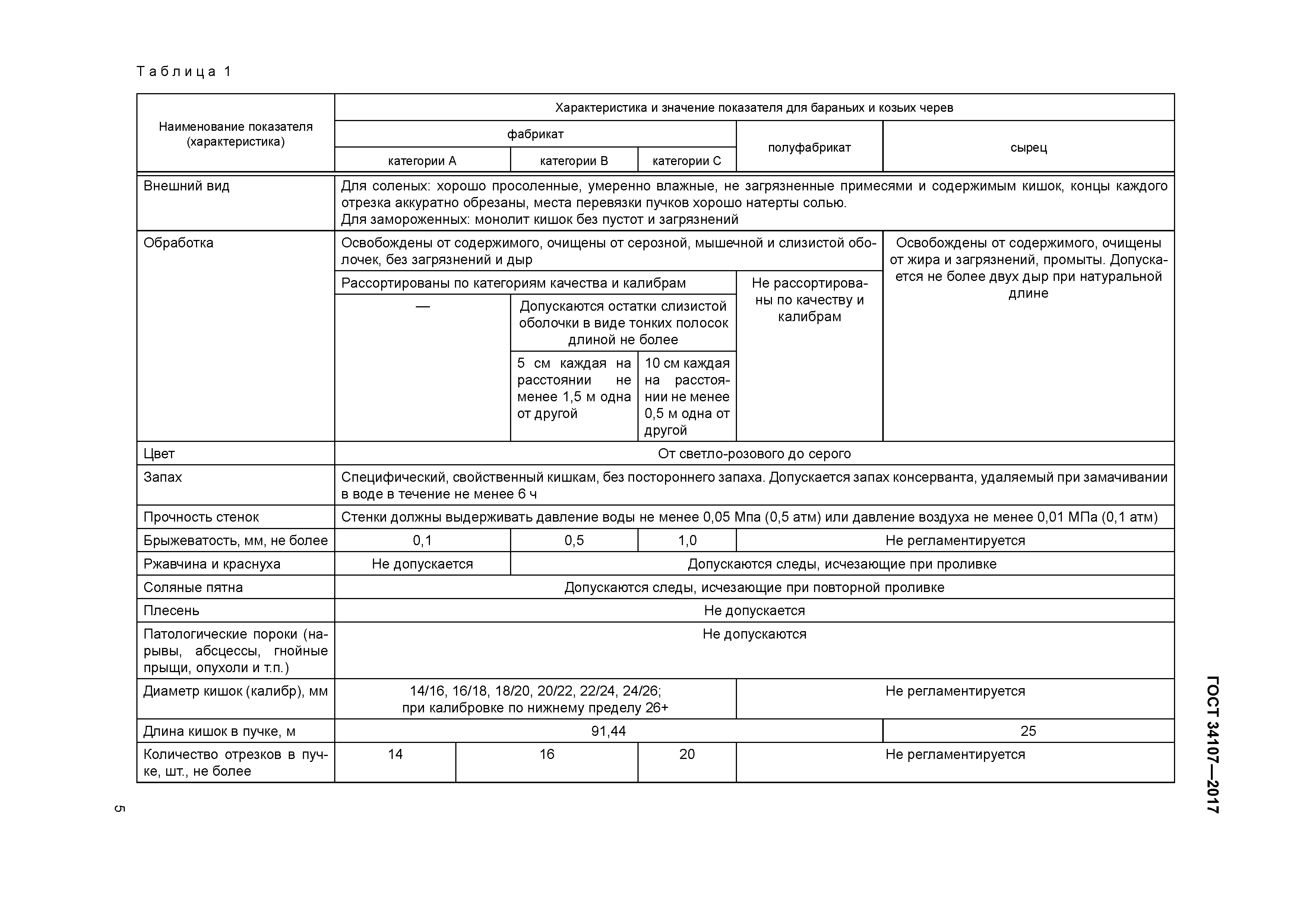 Таблица 1

| Наименование показателя (характеристика) | Характеристика и значение показателя для бараньих и козьих черев | | | | |
|---|---|---|---|---|---|
| | фабрикат | | | полуфабрикат | сырец |
| | категории А | категории В | категории С | | |
| Внешний вид | Для соленых: хорошо просоленные, умеренно влажные, не загрязненные примесями и содержимым кишок, концы каждого отрезка аккуратно обрезаны, места перевязки пучков хорошо натерты солью. Для замороженных: монолит кишок без пустот и загрязнений | | | | |
| Обработка | Освобождены от содержимого, очищены от серозной, мышечной и слизистой оболочек, без загрязнений и дыр | | | | Освобождены от содержимого, очищены от жира и загрязнений, промыты. Допускается не более двух дыр при натуральной длине |
| | Рассортированы по категориям качества и калибрам | | | Не рассортированы по качеству и калибрам | |
| | — | Допускаются остатки слизистой оболочки в виде тонких полосок длиной не более | | | |
| | | 5 см каждая на расстоянии не менее 1,5 м одна от другой | 10 см каждая на расстоянии не менее 0,5 м одна от другой | | |
| Цвет | От светло-розового до серого | | | | |
| Запах | Специфический, свойственный кишкам, без постороннего запаха. Допускается запах консерванта, удаляемый при замачивании в воде в течение не менее 6 ч | | | | |
| Прочность стенок | Стенки должны выдерживать давление воды не менее 0,05 Мпа (0,5 атм) или давление воздуха не менее 0,01 МПа (0,1 атм) | | | | |
| Брыжеватость, мм, не более | 0,1 | 0,5 | 1,0 | Не регламентируется | |
| Ржавчина и краснуха | Не допускается | Допускаются следы, исчезающие при проливке | | | |
| Соляные пятна | Допускаются следы, исчезающие при повторной проливке | | | | |
| Плесень | Не допускается | | | | |
| Патологические пороки (нарывы, абсцессы, гнойные прыщи, опухоли и т.п.) | Не допускаются | | | | |
| Диаметр кишок (калибр), мм | 14/16, 16/18, 18/20, 20/22, 22/24, 24/26; при калибровке по нижнему пределу 26+ | | | Не регламентируется | |
| Длина кишок в пучке, м | 91,44 | | | | 25 |
| Количество отрезков в пучке, шт., не более | 14 | 16 | 20 | Не регламентируется | |

ГОСТ 34107—2017

5